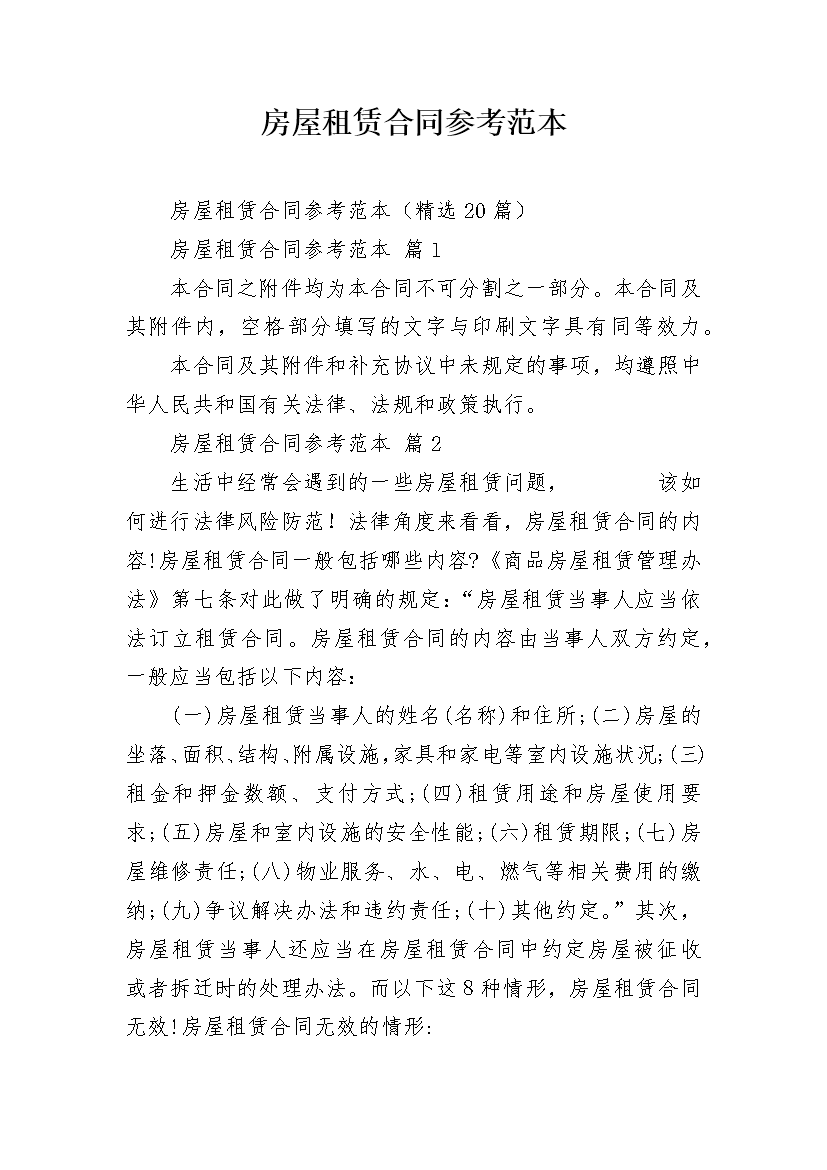 房屋租赁合同参考范本

房屋租赁合同参考范本（精选20篇）

房屋租赁合同参考范本 篇1

本合同之附件均为本合同不可分割之一部分。本合同及其附件内，空格部分填写的文字与印刷文字具有同等效力。

本合同及其附件和补充协议中未规定的事项，均遵照中华人民共和国有关法律、法规和政策执行。

房屋租赁合同参考范本 篇2

生活中经常会遇到的一些房屋租赁问题，　　该如何进行法律风险防范！法律角度来看看，房屋租赁合同的内容!房屋租赁合同一般包括哪些内容?《商品房屋租赁管理办法》第七条对此做了明确的规定:“房屋租赁当事人应当依法订立租赁合同。房屋租赁合同的内容由当事人双方约定，一般应当包括以下内容:

(一)房屋租赁当事人的姓名(名称)和住所;(二)房屋的坐落、面积、结构、附属设施,家具和家电等室内设施状况;(三)租金和押金数额、支付方式;(四)租赁用途和房屋使用要求;(五)房屋和室内设施的安全性能;(六)租赁期限;(七)房屋维修责任;(八)物业服务、水、电、燃气等相关费用的缴纳;(九)争议解决办法和违约责任;(十)其他约定。”其次，房屋租赁当事人还应当在房屋租赁合同中约定房屋被征收或者拆迁时的处理办法。而以下这8种情形，房屋租赁合同无效!房屋租赁合同无效的情形: